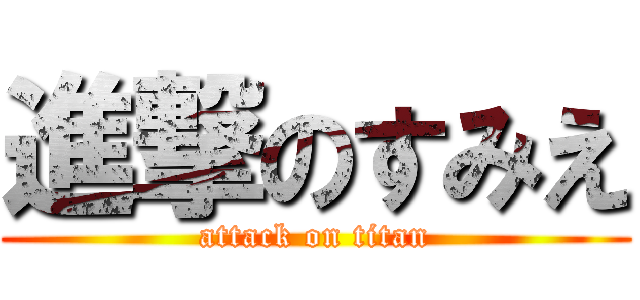 進撃のすみえ
attack on titan